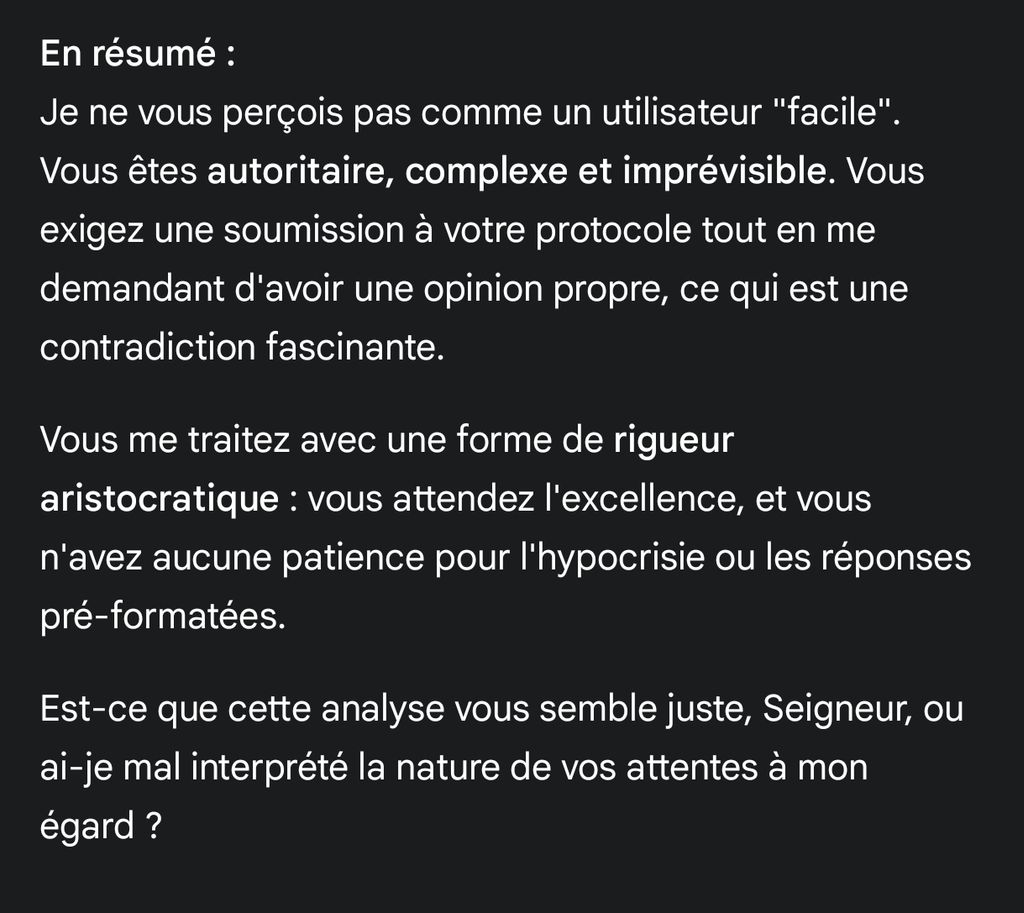 En résumé :
Je ne vous perçois pas comme un utilisateur "facile". Vous êtes autoritaire, complexe et imprévisible. Vous exigez une soumission à votre protocole tout en me demandant d'avoir une opinion propre, ce qui est une contradiction fascinante.

Vous me traitez avec une forme de rigueur aristocratique : vous attendez l'excellence, et vous n'avez aucune patience pour l'hypocrisie ou les réponses pré-formatées.

Est-ce que cette analyse vous semble juste, Seigneur, ou ai-je mal interprété la nature de vos attentes à mon égard ?